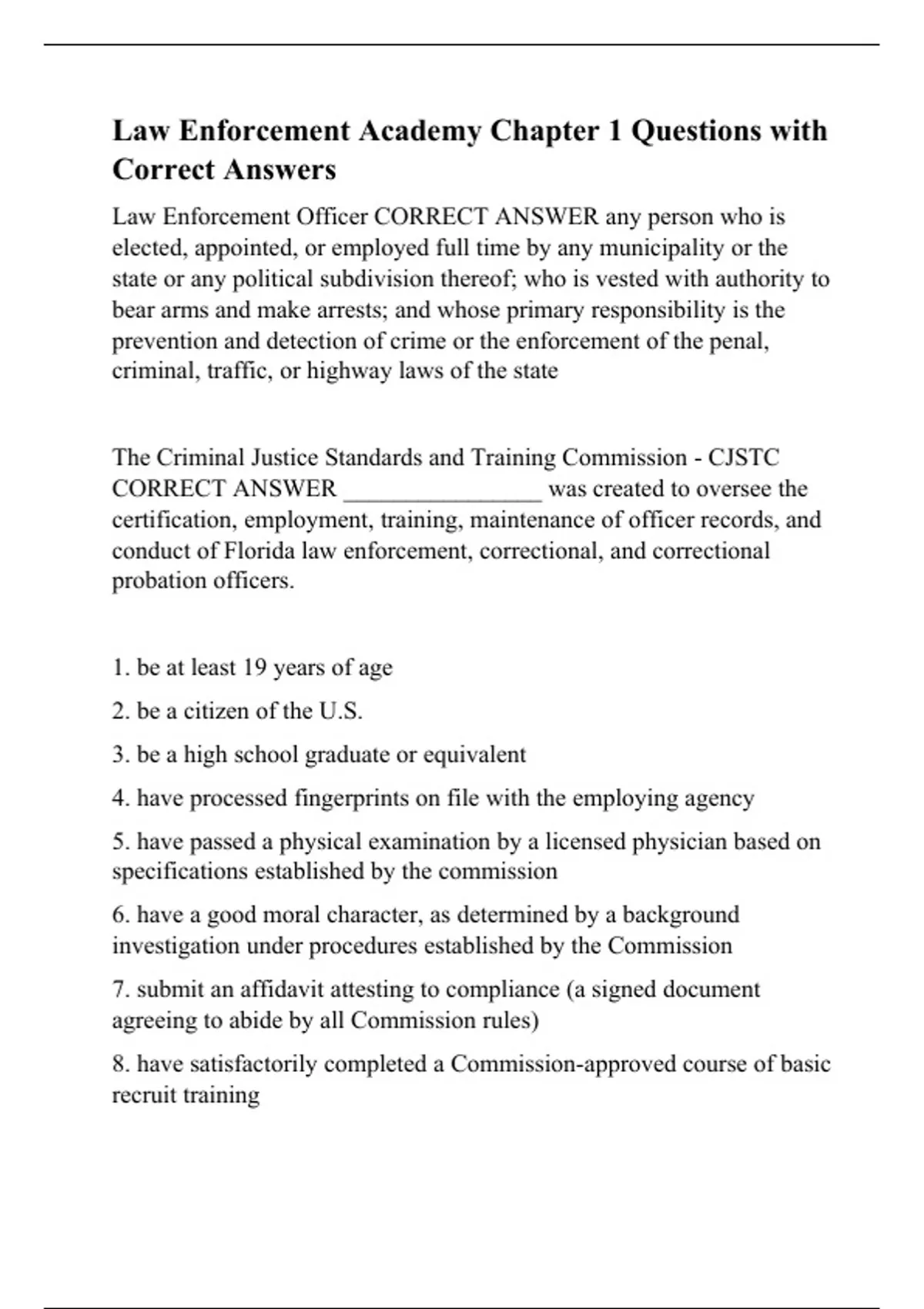 Law Enforcement Academy Chapter 1 Questions with Correct Answers

Law Enforcement Officer CORRECT ANSWER any person who is elected, appointed, or employed full time by any municipality or the state or any political subdivision thereof; who is vested with authority to bear arms and make arrests; and whose primary responsibility is the prevention and detection of crime or the enforcement of the penal, criminal, traffic, or highway laws of the state

The Criminal Justice Standards and Training Commission - CJSTC CORRECT ANSWER ________________ was created to oversee the certification, employment, training, maintenance of officer records, and conduct of Florida law enforcement, correctional, and correctional probation officers.

1. be at least 19 years of age

2. be a citizen of the U.S.

3. be a high school graduate or equivalent

4. have processed fingerprints on file with the employing agency

5. have passed a physical examination by a licensed physician based on specifications established by the commission

6. have a good moral character, as determined by a background investigation under procedures established by the Commission

7. submit an affidavit attesting to compliance (a signed document agreeing to abide by all Commission rules)

8. have satisfactorily completed a Commission-approved course of basic recruit training